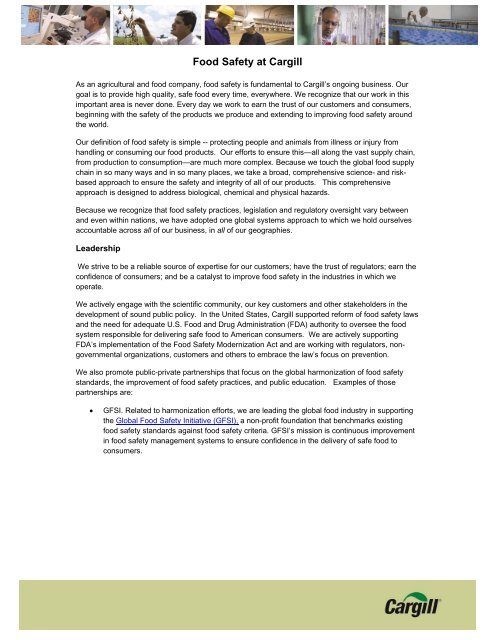 Food Safety at Cargill

As an agricultural and food company, food safety is fundamental to Cargill's ongoing business. Our goal is to provide high quality, safe food every time, everywhere. We recognize that our work in this important area is never done. Every day we work to earn the trust of our customers and consumers, beginning with the safety of the products we produce and extending to improving food safety around the world.

Our definition of food safety is simple -- protecting people and animals from illness or injury from handling or consuming our food products. Our efforts to ensure this—all along the vast supply chain, from production to consumption—are much more complex. Because we touch the global food supply chain in so many ways and in so many places, we take a broad, comprehensive science- and risk-based approach to ensure the safety and integrity of all of our products. This comprehensive approach is designed to address biological, chemical and physical hazards.

Because we recognize that food safety practices, legislation and regulatory oversight vary between and even within nations, we have adopted one global systems approach to which we hold ourselves accountable across all of our business, in all of our geographies.

Leadership

We strive to be a reliable source of expertise for our customers; have the trust of regulators; earn the confidence of consumers; and be a catalyst to improve food safety in the industries in which we operate.

We actively engage with the scientific community, our key customers and other stakeholders in the development of sound public policy. In the United States, Cargill supported reform of food safety laws and the need for adequate U.S. Food and Drug Administration (FDA) authority to oversee the food system responsible for delivering safe food to American consumers. We are actively supporting FDA's implementation of the Food Safety Modernization Act and are working with regulators, non-governmental organizations, customers and others to embrace the law's focus on prevention.

We also promote public-private partnerships that focus on the global harmonization of food safety standards, the improvement of food safety practices, and public education. Examples of those partnerships are:

• GFSI. Related to harmonization efforts, we are leading the global food industry in supporting the Global Food Safety Initiative (GFSI), a non-profit foundation that benchmarks existing food safety standards against food safety criteria. GFSI's mission is continuous improvement in food safety management systems to ensure confidence in the delivery of safe food to consumers.

Cargill